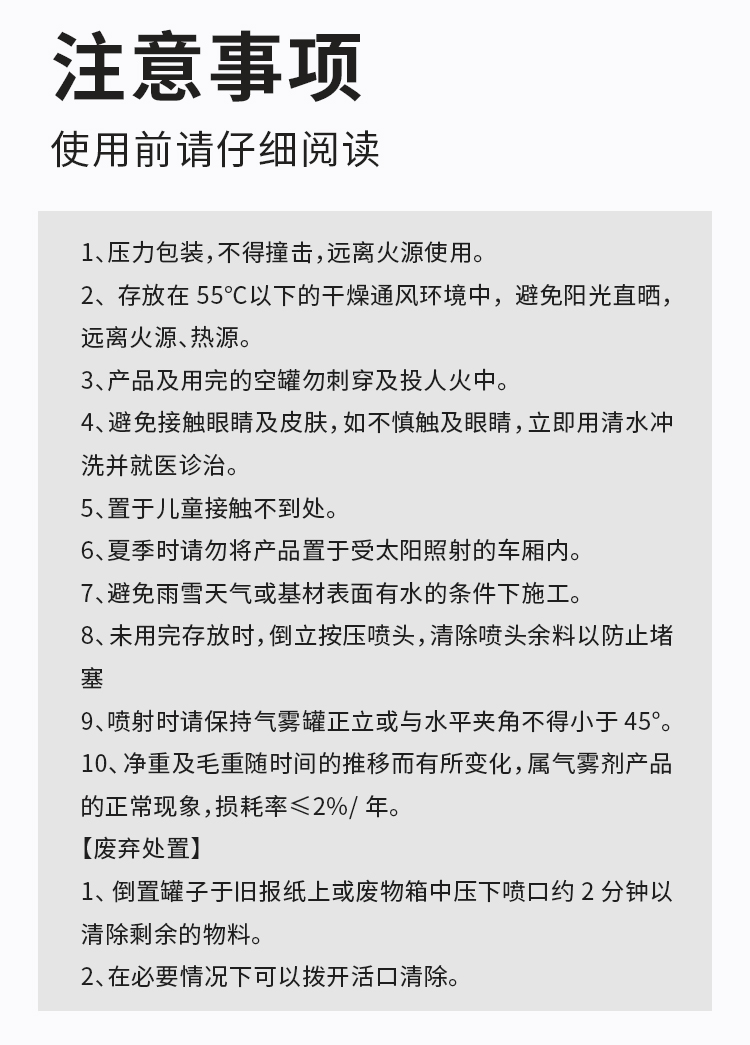 注意事项

使用前请仔细阅读

1、压力包装，不得撞击，远离火源使用。

2、存放在 55°C以下的干燥通风环境中，避免阳光直晒，远离火源、热源。

3、产品及用完的空罐勿刺穿及投人火中。

4、避免接触眼睛及皮肤，如不慎触及眼睛，立即用清水冲洗并就医诊治。

5、置于儿童接触不到处。

6、夏季时请勿将产品置于受太阳照射的车厢内。

7、避免雨雪天气或基材表面有水的条件下施工。

8、未用完存放时，倒立按压喷头，清除喷头余料以防止堵塞

9、喷射时请保持气雾罐正立或与水平夹角不得小于 45°。

10、净重及毛重随时间的推移而有所变化，属气雾剂产品的正常现象，损耗率≤2%/ 年。

【废弃处置】

1、倒置罐子于旧报纸上或废物箱中压下喷口约 2 分钟以清除剩余的物料。

2、在必要情况下可以拨开活口清除。